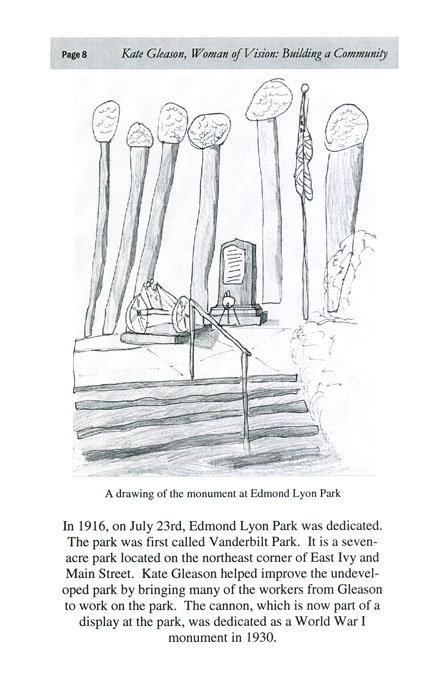 Page 8 Kate Gleason, Woman of Vision: Building a Community

A drawing of the monument at Edmond Lyon Park

In 1916, on July 23rd, Edmond Lyon Park was dedicated. The park was first called Vanderbilt Park. It is a seven-acre park located on the northeast corner of East Ivy and Main Street. Kate Gleason helped improve the undeveloped park by bringing many of the workers from Gleason to work on the park. The cannon, which is now part of a display at the park, was dedicated as a World War I monument in 1930.